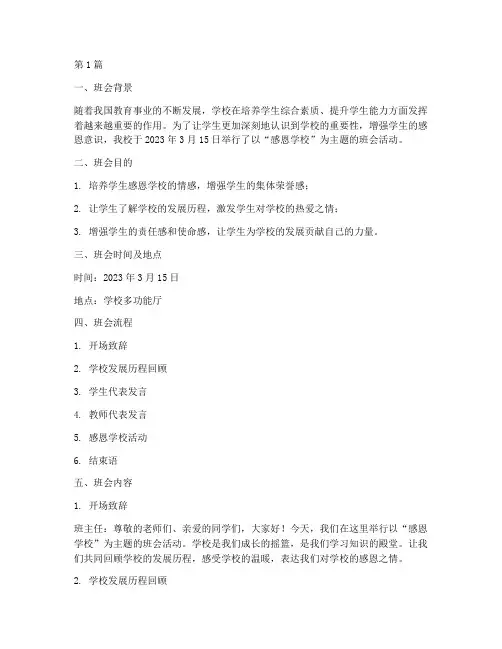 第 1 篇

一、班会背景

随着我国教育事业的不断发展，学校在培养学生综合素质、提升学生能力方面发挥着越来越重要的作用。为了让学生更加深刻地认识到学校的重要性，增强学生的感恩意识，我校于 2023 年 3 月 15 日举行了以“感恩学校”为主题的班会活动。

二、班会目的

1. 培养学生感恩学校的情感，增强学生的集体荣誉感；

2. 让学生了解学校的发展历程，激发学生对学校的热爱之情；

3. 增强学生的责任感和使命感，让学生为学校的发展贡献自己的力量。

三、班会时间及地点

时间：2023 年 3 月 15 日

地点：学校多功能厅

四、班会流程

1. 开场致辞

2. 学校发展历程回顾

3. 学生代表发言

4. 教师代表发言

5. 感恩学校活动

6. 结束语

五、班会内容

1. 开场致辞

班主任：尊敬的老师们、亲爱的同学们，大家好！今天，我们在这里举行以“感恩学校”为主题的班会活动。学校是我们成长的摇篮，是我们学习知识的殿堂。让我们共同回顾学校的发展历程，感受学校的温暖，表达我们对学校的感恩之情。

2. 学校发展历程回顾